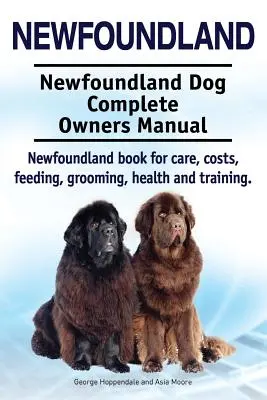 NEWFOUNDLAND

Newfoundland Dog Complete Owners Manual

Newfoundland book for care, costs, feeding, grooming, health and training.

George Hoppendale and Asia Moore